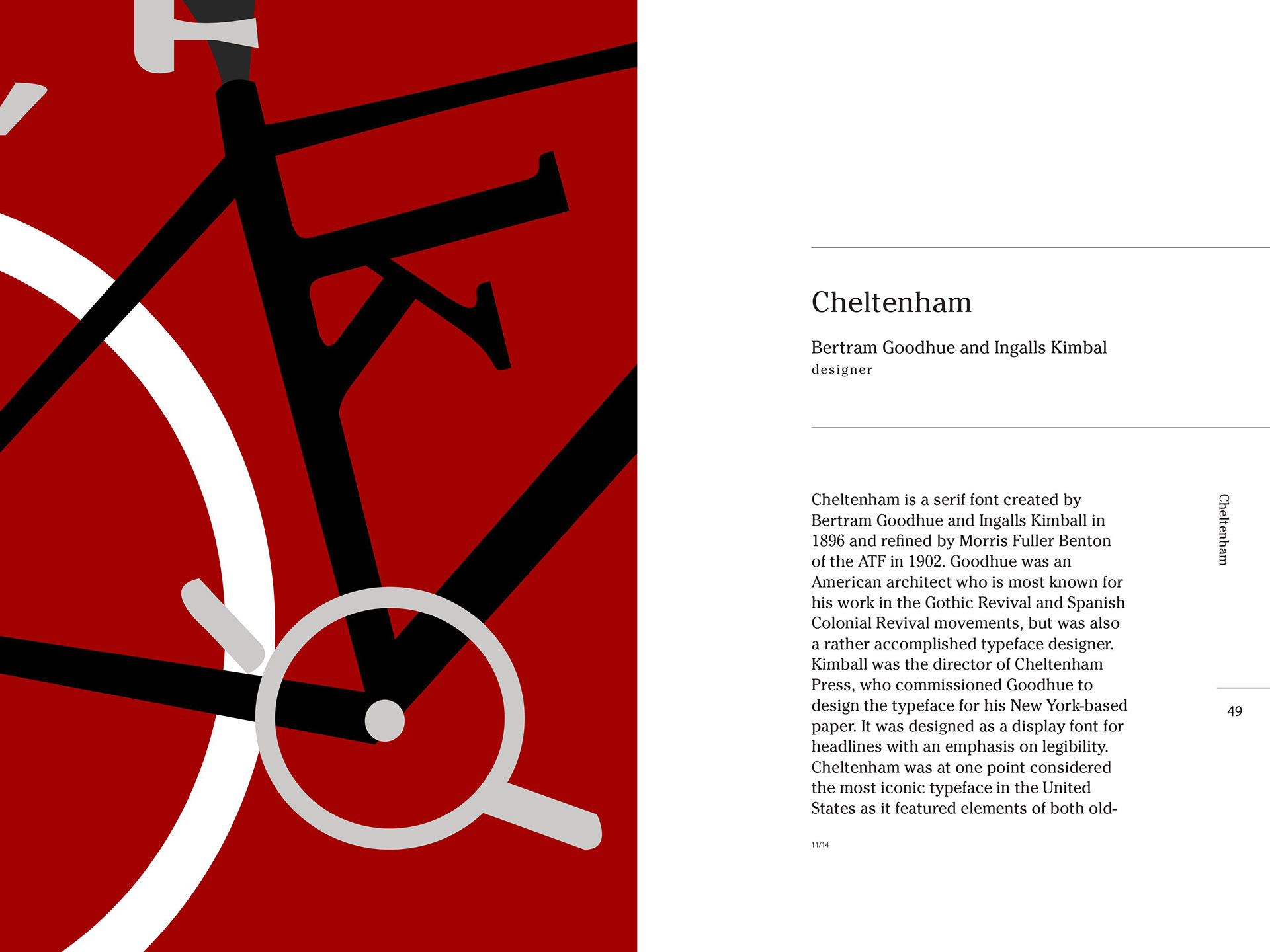 Cheltenham

Bertram Goodhue and Ingalls Kimbal
designer

Cheltenham is a serif font created by Bertram Goodhue and Ingalls Kimball in 1896 and refined by Morris Fuller Benton of the ATF in 1902. Goodhue was an American architect who is most known for his work in the Gothic Revival and Spanish Colonial Revival movements, but was also a rather accomplished typeface designer. Kimball was the director of Cheltenham Press, who commissioned Goodhue to design the typeface for his New York-based paper. It was designed as a display font for headlines with an emphasis on legibility. Cheltenham was at one point considered the most iconic typeface in the United States as it featured elements of both old-

11/14

Cheltenham

49